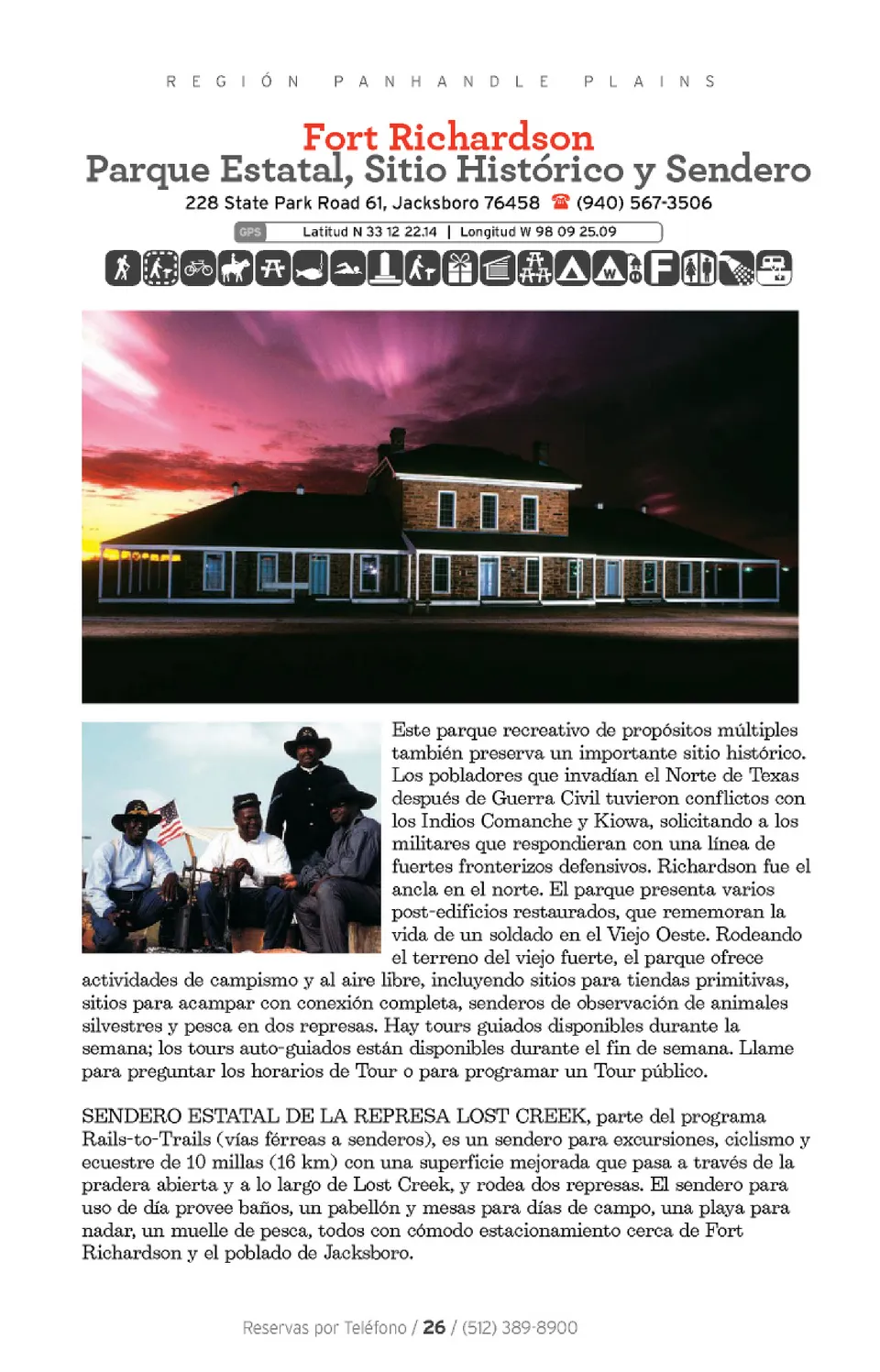 REGIÓN PANHANDLE PLAINS

Fort Richardson
Parque Estatal, Sitio Histórico y Sendero

228 State Park Road 61, Jacksboro 76458 ☎ (940) 567-3506

GPS Latitud N 33 12 22.14 | Longitud W 98 09 25.09

F

Este parque recreativo de propósitos múltiples también preserva un importante sitio histórico. Los pobladores que invadían el Norte de Texas después de Guerra Civil tuvieron conflictos con los Indios Comanche y Kiowa, solicitando a los militares que respondieran con una línea de fuertes fronterizos defensivos. Richardson fue el ancla en el norte. El parque presenta varios post-edificios restaurados, que rememoran la vida de un soldado en el Viejo Oeste. Rodeando el terreno del viejo fuerte, el parque ofrece actividades de campismo y al aire libre, incluyendo sitios para tiendas primitivas, sitios para acampar con conexión completa, senderos de observación de animales silvestres y pesca en dos represas. Hay tours guiados disponibles durante la semana; los tours auto-guiados están disponibles durante el fin de semana. Llame para preguntar los horarios de Tour o para programar un Tour público.

SENDERO ESTATAL DE LA REPRESA LOST CREEK, parte del programa Rails-to-Trails (vías férreas a senderos), es un sendero para excursiones, ciclismo y ecuestre de 10 millas (16 km) con una superficie mejorada que pasa a través de la pradera abierta y a lo largo de Lost Creek, y rodea dos represas. El sendero para uso de día provee baños, un pabellón y mesas para días de campo, una playa para nadar, un muelle de pesca, todos con cómodo estacionamiento cerca de Fort Richardson y el poblado de Jacksboro.

Reservas por Teléfono / 26 / (512) 389-8900